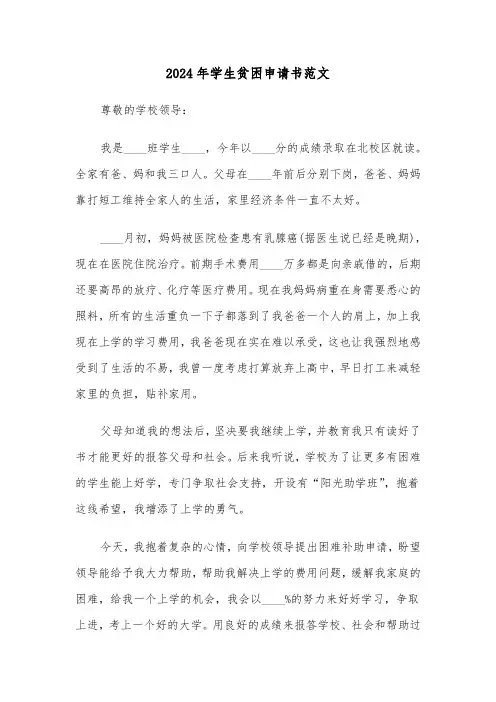 2024年学生贫困申请书范文

尊敬的学校领导：

我是____班学生____，今年以____分的成绩录取在北校区就读。全家有爸、妈和我三口人。父母在____年前后分别下岗，爸爸、妈妈靠打短工维持全家人的生活，家里经济条件一直不太好。

____月初，妈妈被医院检查患有乳腺癌(据医生说已经是晚期)，现在在医院住院治疗。前期手术费用____万多都是向亲戚借的，后期还要高昂的放疗、化疗等医疗费用。现在我妈妈病重在身需要悉心的照料，所有的生活重负一下子都落到了我爸爸一个人的肩上，加上我现在上学的学习费用，我爸爸现在实在难以承受，这也让我强烈地感受到了生活的不易，我曾一度考虑打算放弃上高中，早日打工来减轻家里的负担，贴补家用。

父母知道我的想法后，坚决要我继续上学，并教育我只有读好了书才能更好的报答父母和社会。后来我听说，学校为了让更多有困难的学生能上好学，专门争取社会支持，开设有“阳光助学班”，抱着这线希望，我增添了上学的勇气。

今天，我抱着复杂的心情，向学校领导提出困难补助申请，盼望领导能给予我大力帮助，帮助我解决上学的费用问题，缓解我家庭的困难，给我一个上学的机会，我会以____%的努力来好好学习，争取上进，考上一个好的大学。用良好的成绩来报答学校、社会和帮助过